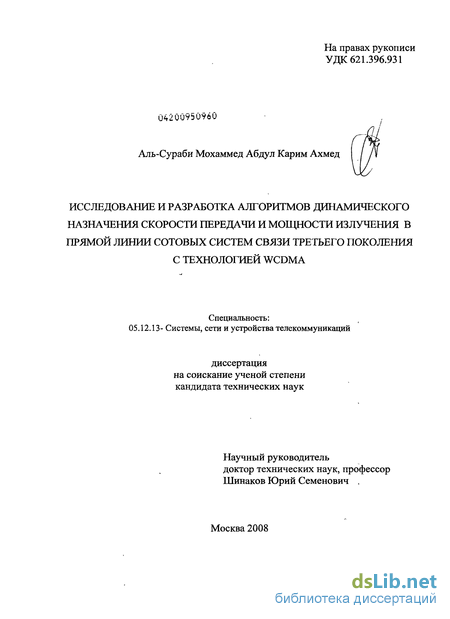 На правах рукописи
УДК 621.396.931

04200950960

Аль-Сураби Мохаммед Абдул Карим Ахмед

ИССЛЕДОВАНИЕ И РАЗРАБОТКА АЛГОРИТМОВ ДИНАМИЧЕСКОГО НАЗНАЧЕНИЯ СКОРОСТИ ПЕРЕДАЧИ И МОЩНОСТИ ИЗЛУЧЕНИЯ В ПРЯМОЙ ЛИНИИ СОТОВЫХ СИСТЕМ СВЯЗИ ТРЕТЬЕГО ПОКОЛЕНИЯ С ТЕХНОЛОГИЕЙ WCDMA

Специальность:
05.12.13- Системы, сети и устройства телекоммуникаций

диссертация
на соискание ученой степени
кандидата технических наук

Научный руководитель
доктор технических наук, профессор
Шинаков Юрий Семенович

Москва 2008

dsLib.net
библиотека диссертаций